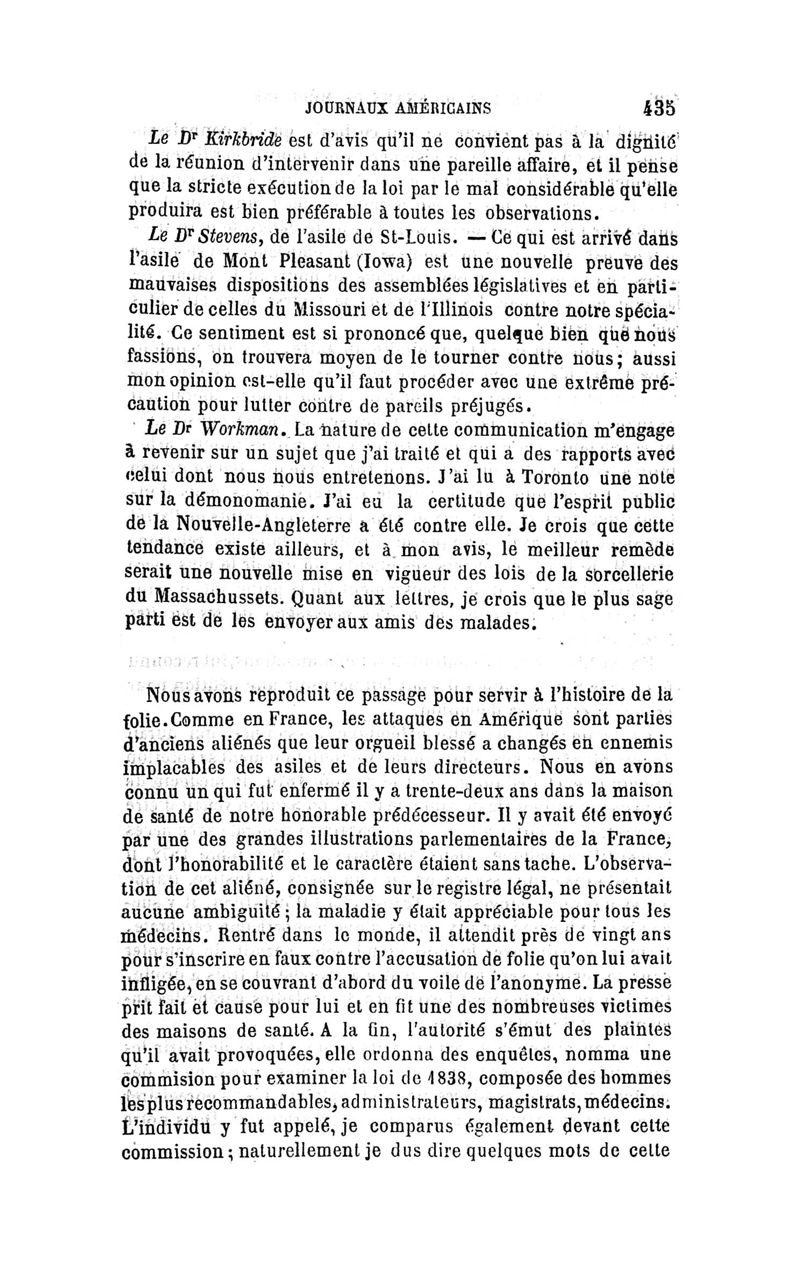 JOURNAUX AMÉRICAINS 435

Le Dr Kirkbride est d'avis qu'il ne convient pas à la dignité de la réunion d'intervenir dans une pareille affaire, et il pense que la stricte exécution de la loi par le mal considérable qu'elle produira est bien préférable à toutes les observations.

Le Dr Stevens, de l'asile de St-Louis. — Ce qui est arrivé dans l'asile de Mont Pleasant (Iowa) est une nouvelle preuve des mauvaises dispositions des assemblées législatives et en particulier de celles du Missouri et de l'Illinois contre notre spécialité. Ce sentiment est si prononcé que, quelque bien que nous fassions, on trouvera moyen de le tourner contre nous; aussi mon opinion est-elle qu'il faut procéder avec une extrême précaution pour lutter contre de pareils préjugés.

Le Dr Workman. La nature de cette communication m'engage à revenir sur un sujet que j'ai traité et qui a des rapports avec celui dont nous nous entretenons. J'ai lu à Toronto une note sur la démonomanie. J'ai eu la certitude que l'esprit public de la Nouvelle-Angleterre a été contre elle. Je crois que cette tendance existe ailleurs, et à mon avis, le meilleur remède serait une nouvelle mise en vigueur des lois de la sorcellerie du Massachussets. Quant aux lettres, je crois que le plus sage parti est de les envoyer aux amis des malades.

Nous avons reproduit ce passage pour servir à l'histoire de la folie. Comme en France, les attaques en Amérique sont parties d'anciens aliénés que leur orgueil blessé a changés en ennemis implacables des asiles et de leurs directeurs. Nous en avons connu un qui fut enfermé il y a trente-deux ans dans la maison de santé de notre honorable prédécesseur. Il y avait été envoyé par une des grandes illustrations parlementaires de la France, dont l'honorabilité et le caractère étaient sans tache. L'observation de cet aliéné, consignée sur le registre légal, ne présentait aucune ambiguïté; la maladie y était appréciable pour tous les médecins. Rentré dans le monde, il attendit près de vingt ans pour s'inscrire en faux contre l'accusation de folie qu'on lui avait infligée, en se couvrant d'abord du voile de l'anonyme. La presse prit fait et cause pour lui et en fit une des nombreuses victimes des maisons de santé. A la fin, l'autorité s'émut des plaintes qu'il avait provoquées, elle ordonna des enquêtes, nomma une commission pour examiner la loi de 1838, composée des hommes les plus recommandables, administrateurs, magistrats, médecins. L'individu y fut appelé, je comparus également devant cette commission; naturellement je dus dire quelques mots de cette